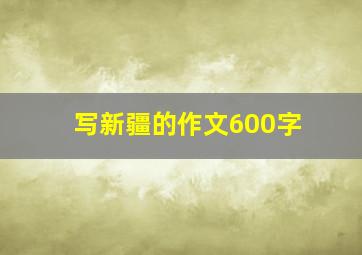 写新疆的作文600字